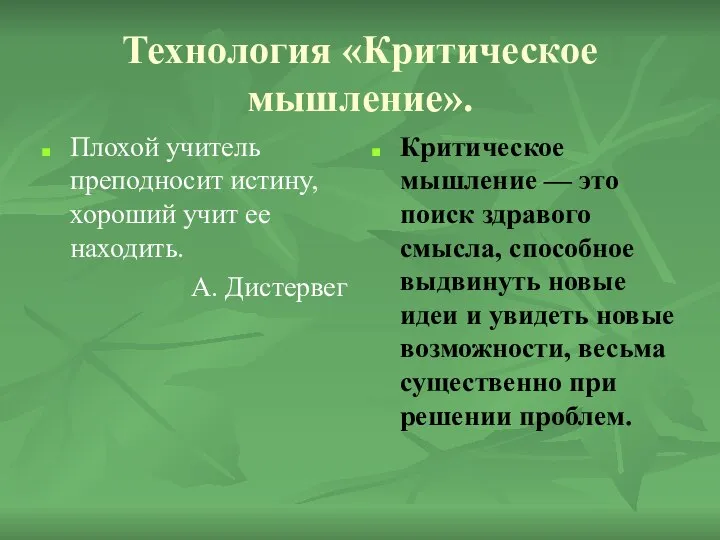 Технология «Критическое мышление».

Плохой учитель преподносит истину, хороший учит ее находить.
А. Дистервег

Критическое мышление — это поиск здравого смысла, способное выдвинуть новые идеи и увидеть новые возможности, весьма существенно при решении проблем.